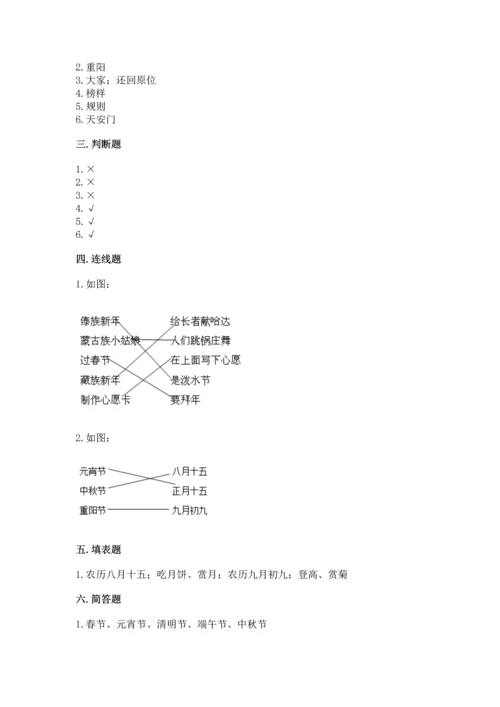 2. 重阳
3. 大家；还回原位
4. 榜样
5. 规则
6. 天安门

三. 判断题

1. ×
2. ×
3. ×
4. √
5. √
6. √

四. 连线题

1. 如图：

傣族新年
蒙古族小姑娘
过春节
藏族新年
制作心愿卡

给长者献哈达
人们跳锅庄舞
在上面写下心愿
是泼水节
要拜年

2. 如图：

元宵节
中秋节
重阳节

八月十五
正月十五
九月初九

五. 填表题

1. 农历八月十五；吃月饼、赏月；农历九月初九；登高、赏菊

六. 简答题

1. 春节、元宵节、清明节、端午节、中秋节